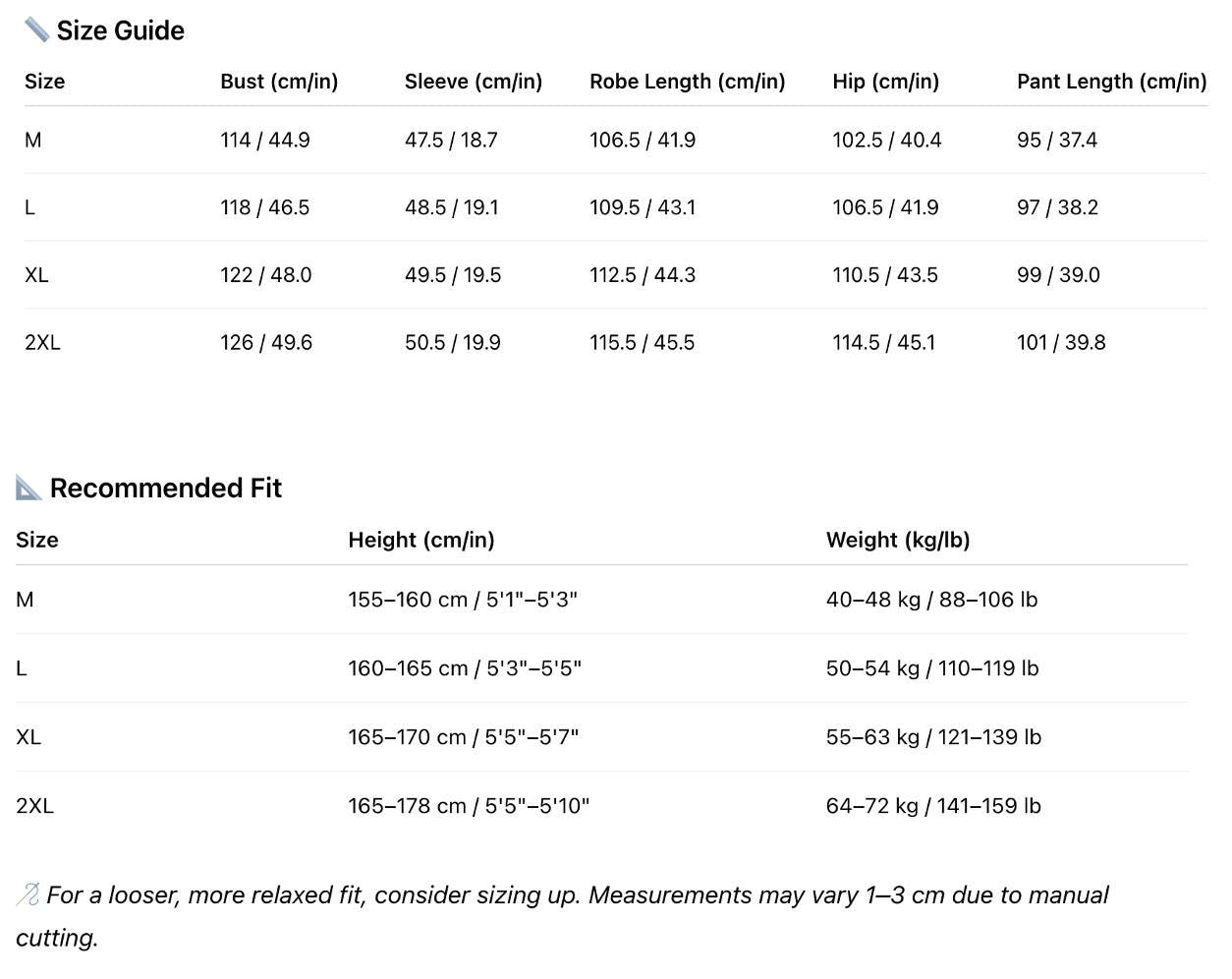 📏 Size Guide

| Size | Bust (cm/in) | Sleeve (cm/in) | Robe Length (cm/in) | Hip (cm/in) | Pant Length (cm/in) |
|---|---|---|---|---|---|
| M | 114 / 44.9 | 47.5 / 18.7 | 106.5 / 41.9 | 102.5 / 40.4 | 95 / 37.4 |
| L | 118 / 46.5 | 48.5 / 19.1 | 109.5 / 43.1 | 106.5 / 41.9 | 97 / 38.2 |
| XL | 122 / 48.0 | 49.5 / 19.5 | 112.5 / 44.3 | 110.5 / 43.5 | 99 / 39.0 |
| 2XL | 126 / 49.6 | 50.5 / 19.9 | 115.5 / 45.5 | 114.5 / 45.1 | 101 / 39.8 |

📐 Recommended Fit

| Size | Height (cm/in) | Weight (kg/lb) |
|---|---|---|
| M | 155–160 cm / 5'1"–5'3" | 40–48 kg / 88–106 lb |
| L | 160–165 cm / 5'3"–5'5" | 50–54 kg / 110–119 lb |
| XL | 165–170 cm / 5'5"–5'7" | 55–63 kg / 121–139 lb |
| 2XL | 165–178 cm / 5'5"–5'10" | 64–72 kg / 141–159 lb |

🪡 For a looser, more relaxed fit, consider sizing up. Measurements may vary 1–3 cm due to manual cutting.